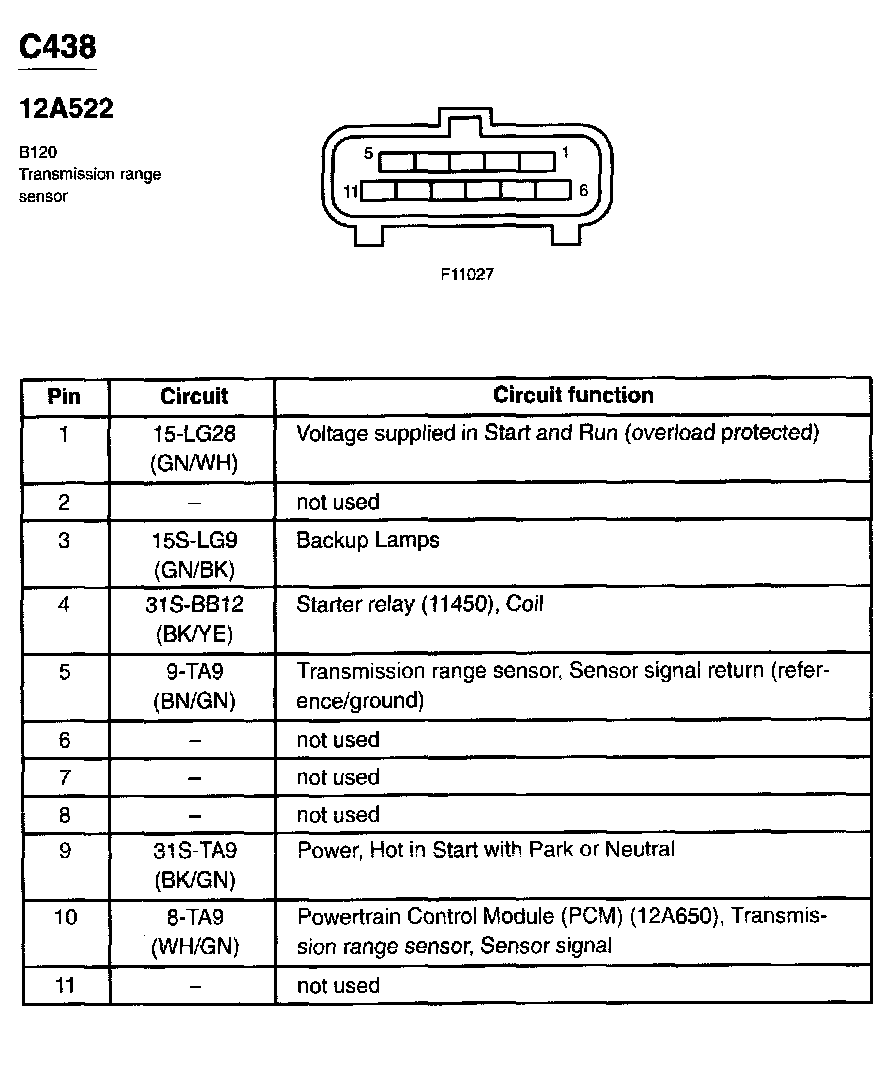 C438

12A522

B120
Transmission range sensor

5 1
11 6

F11027

| Pin | Circuit | Circuit function |
|---|---|---|
| 1 | 15-LG28 (GN/WH) | Voltage supplied in Start and Run (overload protected) |
| 2 | – | not used |
| 3 | 15S-LG9 (GN/BK) | Backup Lamps |
| 4 | 31S-BB12 (BK/YE) | Starter relay (11450), Coil |
| 5 | 9-TA9 (BN/GN) | Transmission range sensor, Sensor signal return (reference/ground) |
| 6 | – | not used |
| 7 | – | not used |
| 8 | – | not used |
| 9 | 31S-TA9 (BK/GN) | Power, Hot in Start with Park or Neutral |
| 10 | 8-TA9 (WH/GN) | Powertrain Control Module (PCM) (12A650), Transmission range sensor, Sensor signal |
| 11 | – | not used |